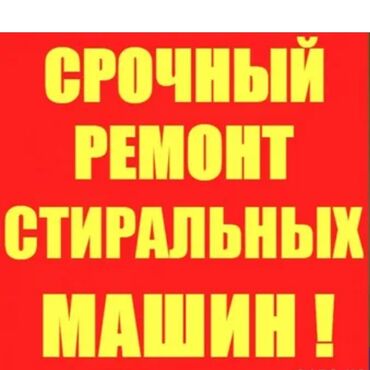 СРОЧНЫЙ
РЕМОНТ
СТИРАЛЬНЫХ
МАШИН !